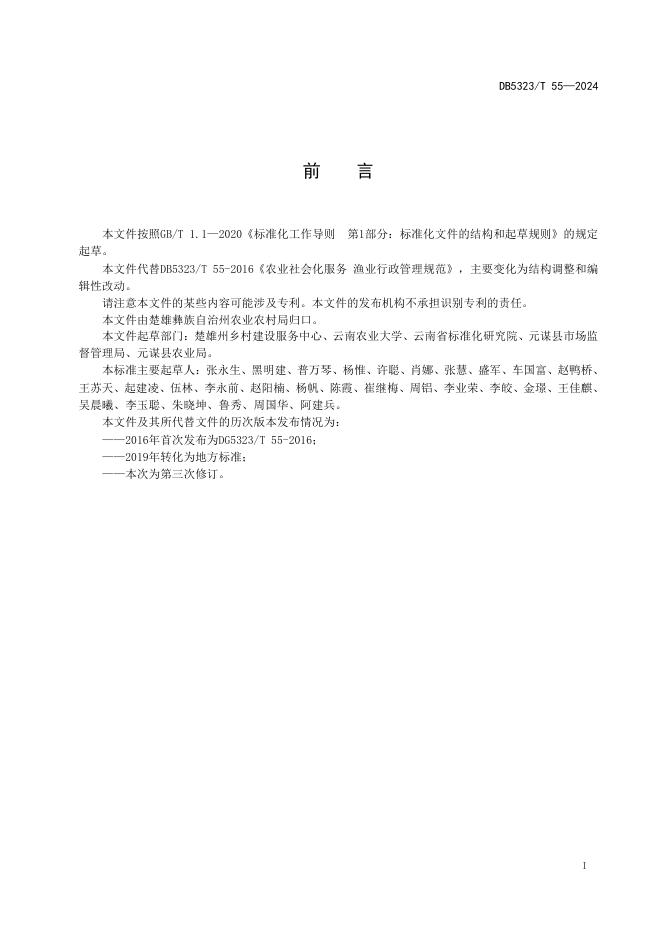 DB5323/T 55—2024

前　言

本文件按照GB/T 1.1—2020《标准化工作导则　第1部分：标准化文件的结构和起草规则》的规定起草。

本文件代替DB5323/T 55-2016《农业社会化服务 渔业行政管理规范》，主要变化为结构调整和编辑性改动。

请注意本文件的某些内容可能涉及专利。本文件的发布机构不承担识别专利的责任。

本文件由楚雄彝族自治州农业农村局归口。

本文件起草部门：楚雄州乡村建设服务中心、云南农业大学、云南省标准化研究院、元谋县市场监督管理局、元谋县农业局。

本标准主要起草人：张永生、黑明建、普万琴、杨惟、许聪、肖娜、张慧、盛军、车国富、赵鸭桥、王苏天、起建凌、伍林、李永前、赵阳楠、杨帆、陈霞、崔继梅、周铝、李业荣、李皎、金璟、王佳麒、吴晨曦、李玉聪、朱晓坤、鲁秀、周国华、阿建兵。

本文件及其所代替文件的历次版本发布情况为：

——2016年首次发布为DG5323/T 55-2016；

——2019年转化为地方标准；

——本次为第三次修订。

I